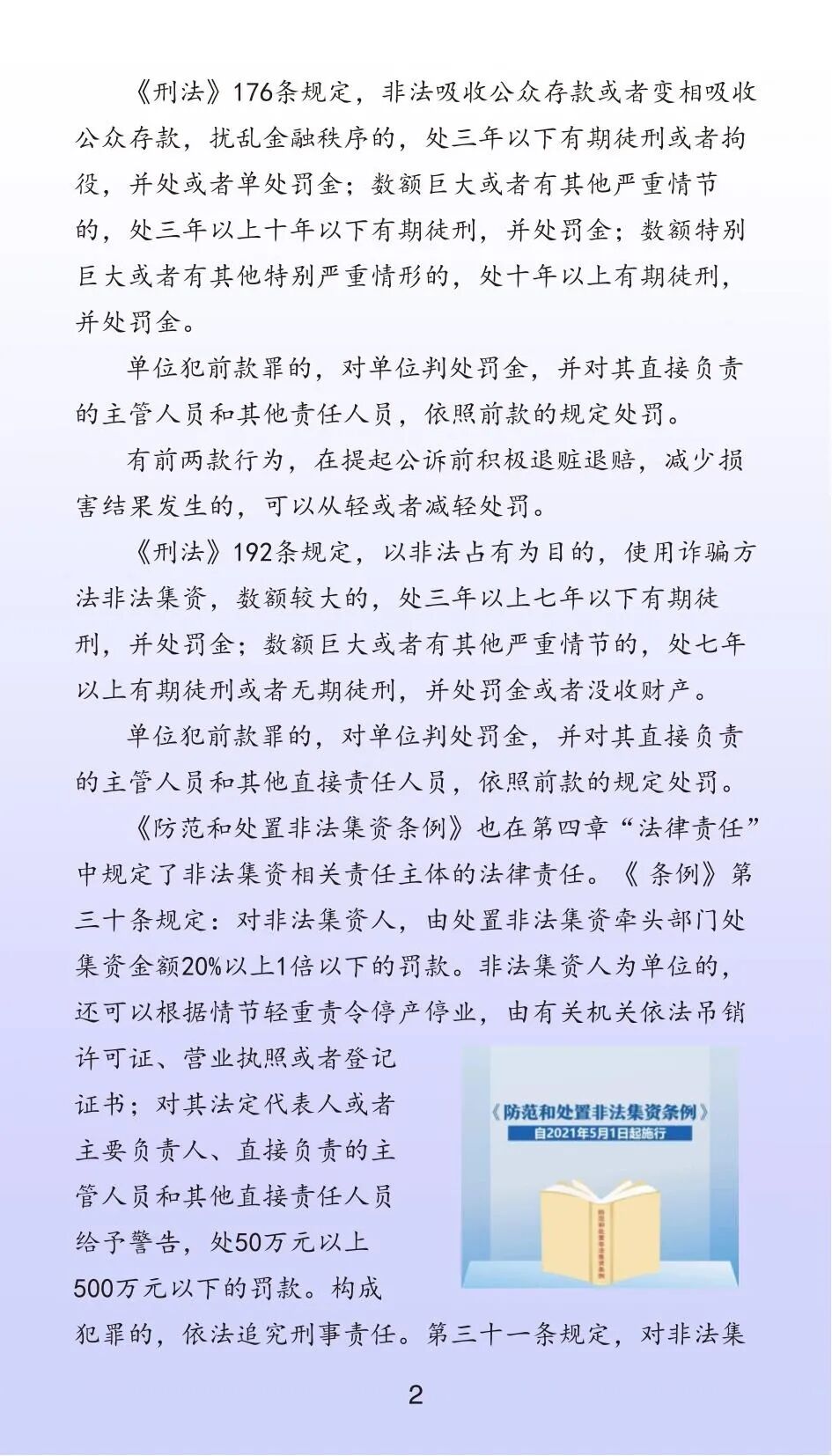 《刑法》176条规定，非法吸收公众存款或者变相吸收公众存款，扰乱金融秩序的，处三年以下有期徒刑或者拘役，并处或者单处罚金；数额巨大或者有其他严重情节的，处三年以上十年以下有期徒刑，并处罚金；数额特别巨大或者有其他特别严重情形的，处十年以上有期徒刑，并处罚金。

单位犯前款罪的，对单位判处罚金，并对其直接负责的主管人员和其他责任人员，依照前款的规定处罚。

有前两款行为，在提起公诉前积极退赃退赔，减少损害结果发生的，可以从轻或者减轻处罚。

《刑法》192条规定，以非法占有为目的，使用诈骗方法非法集资，数额较大的，处三年以上七年以下有期徒刑，并处罚金；数额巨大或者有其他严重情节的，处七年以上有期徒刑或者无期徒刑，并处罚金或者没收财产。

单位犯前款罪的，对单位判处罚金，并对其直接负责的主管人员和其他直接责任人员，依照前款的规定处罚。

《防范和处置非法集资条例》也在第四章“法律责任”中规定了非法集资相关责任主体的法律责任。《条例》第三十条规定：对非法集资人，由处置非法集资牵头部门处集资金额20%以上1倍以下的罚款。非法集资人为单位的，还可以根据情节轻重责令停产停业，由有关机关依法吊销许可证、营业执照或者登记证书；对其法定代表人或者主要负责人、直接负责的主管人员和其他直接责任人员给予警告，处50万元以上500万元以下的罚款。构成犯罪的，依法追究刑事责任。第三十一条规定，对非法集

《防范和处置非法集资条例》
自2021年5月1日起施行

2